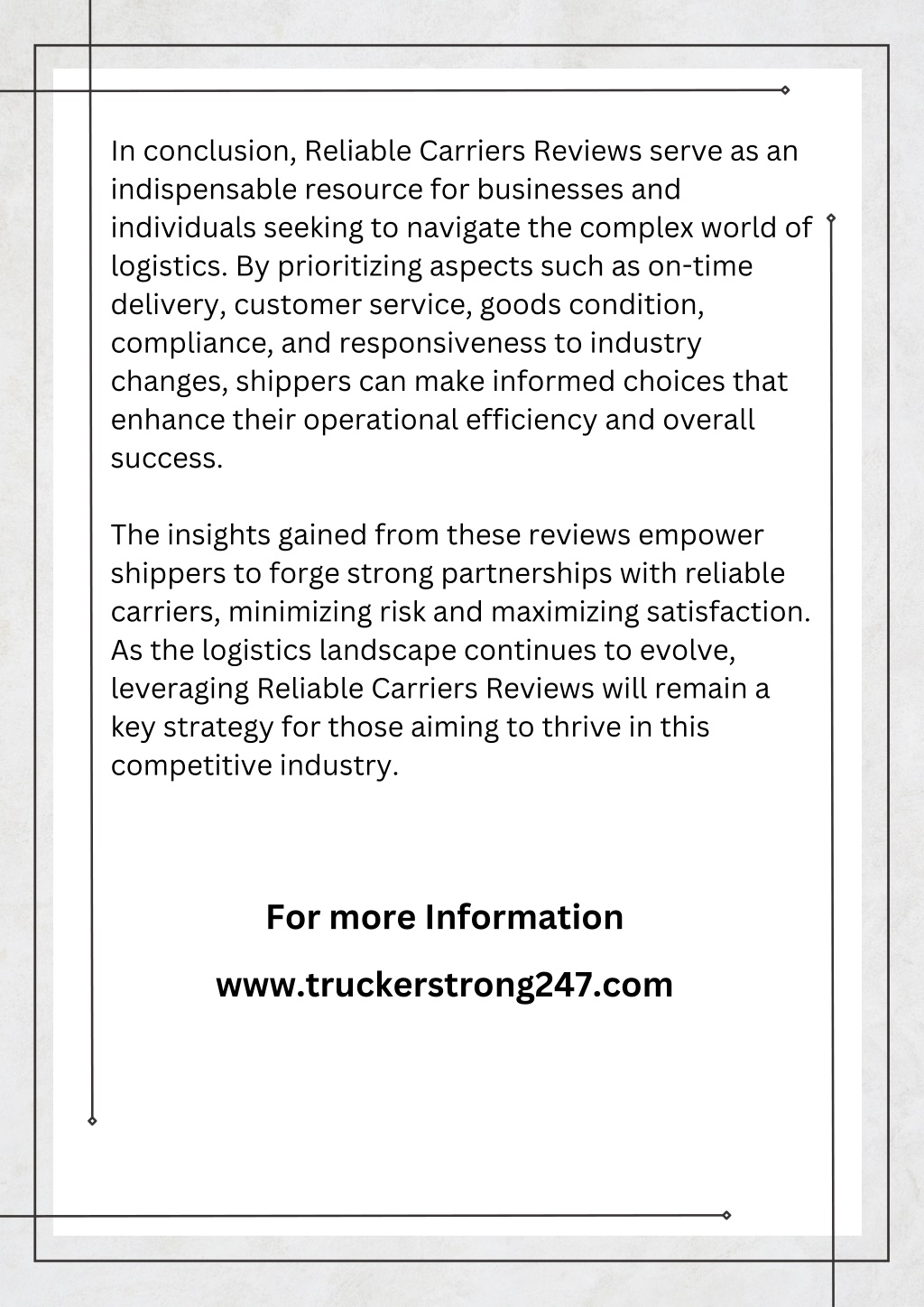 In conclusion, Reliable Carriers Reviews serve as an indispensable resource for businesses and individuals seeking to navigate the complex world of logistics. By prioritizing aspects such as on-time delivery, customer service, goods condition, compliance, and responsiveness to industry changes, shippers can make informed choices that enhance their operational efficiency and overall success.

The insights gained from these reviews empower shippers to forge strong partnerships with reliable carriers, minimizing risk and maximizing satisfaction. As the logistics landscape continues to evolve, leveraging Reliable Carriers Reviews will remain a key strategy for those aiming to thrive in this competitive industry.

For more Information

www.truckerstrong247.com